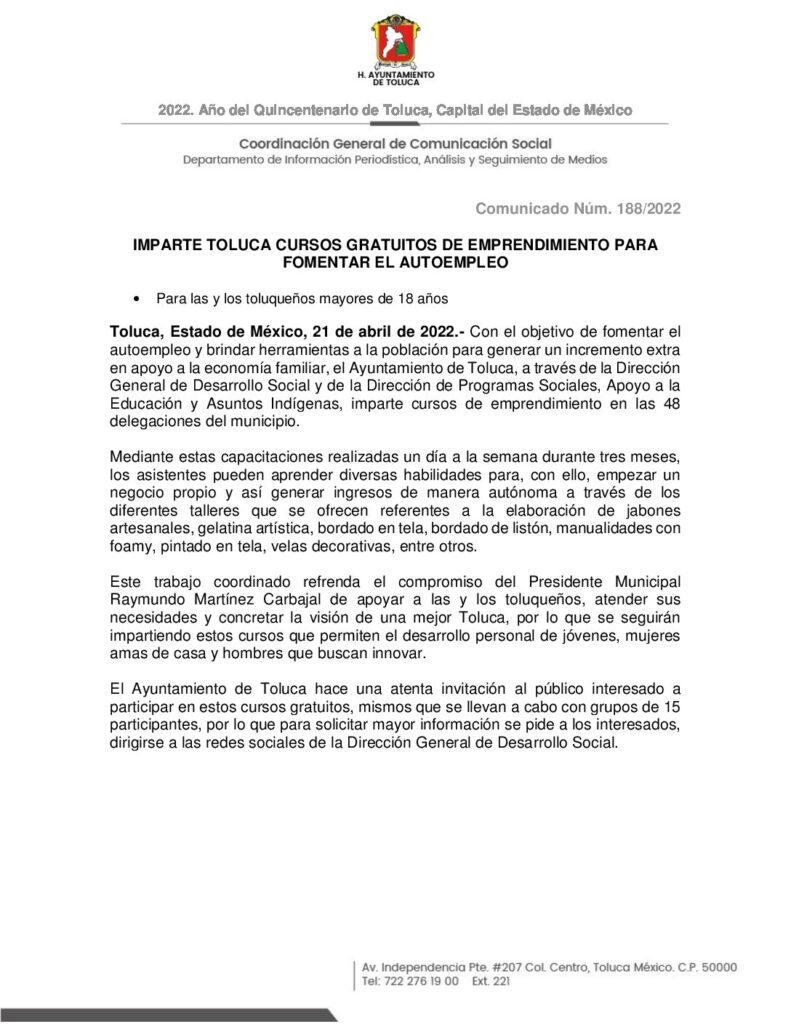 H. AYUNTAMIENTO DE TOLUCA

2022. Año del Quincentenario de Toluca, Capital del Estado de México

Coordinación General de Comunicación Social
Departamento de Información Periodística, Análisis y Seguimiento de Medios

Comunicado Núm. 188/2022

IMPARTE TOLUCA CURSOS GRATUITOS DE EMPRENDIMIENTO PARA FOMENTAR EL AUTOEMPLEO

• Para las y los toluqueños mayores de 18 años

Toluca, Estado de México, 21 de abril de 2022.- Con el objetivo de fomentar el autoempleo y brindar herramientas a la población para generar un incremento extra en apoyo a la economía familiar, el Ayuntamiento de Toluca, a través de la Dirección General de Desarrollo Social y de la Dirección de Programas Sociales, Apoyo a la Educación y Asuntos Indígenas, imparte cursos de emprendimiento en las 48 delegaciones del municipio.

Mediante estas capacitaciones realizadas un día a la semana durante tres meses, los asistentes pueden aprender diversas habilidades para, con ello, empezar un negocio propio y así generar ingresos de manera autónoma a través de los diferentes talleres que se ofrecen referentes a la elaboración de jabones artesanales, gelatina artística, bordado en tela, bordado de listón, manualidades con foamy, pintado en tela, velas decorativas, entre otros.

Este trabajo coordinado refrenda el compromiso del Presidente Municipal Raymundo Martínez Carbajal de apoyar a las y los toluqueños, atender sus necesidades y concretar la visión de una mejor Toluca, por lo que se seguirán impartiendo estos cursos que permiten el desarrollo personal de jóvenes, mujeres amas de casa y hombres que buscan innovar.

El Ayuntamiento de Toluca hace una atenta invitación al público interesado a participar en estos cursos gratuitos, mismos que se llevan a cabo con grupos de 15 participantes, por lo que para solicitar mayor información se pide a los interesados, dirigirse a las redes sociales de la Dirección General de Desarrollo Social.

Av. Independencia Pte. #207 Col. Centro, Toluca México. C.P. 50000
Tel: 722 276 19 00 Ext. 221